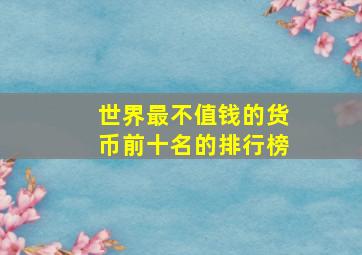 世界最不值钱的货币前十名的排行榜